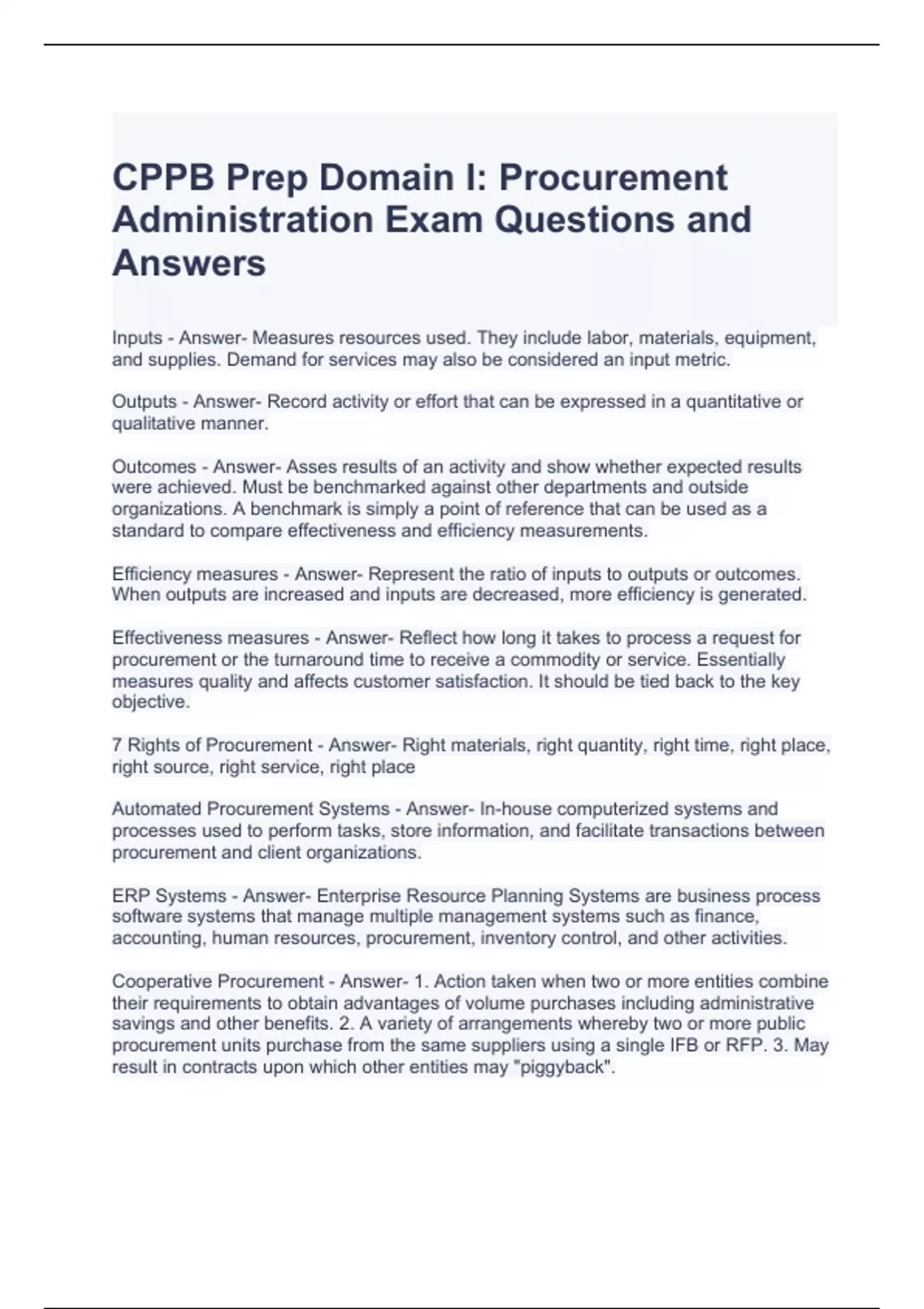 CPPB Prep Domain I: Procurement Administration Exam Questions and Answers

Inputs - Answer- Measures resources used. They include labor, materials, equipment, and supplies. Demand for services may also be considered an input metric.

Outputs - Answer- Record activity or effort that can be expressed in a quantitative or qualitative manner.

Outcomes - Answer- Asses results of an activity and show whether expected results were achieved. Must be benchmarked against other departments and outside organizations. A benchmark is simply a point of reference that can be used as a standard to compare effectiveness and efficiency measurements.

Efficiency measures - Answer- Represent the ratio of inputs to outputs or outcomes. When outputs are increased and inputs are decreased, more efficiency is generated.

Effectiveness measures - Answer- Reflect how long it takes to process a request for procurement or the turnaround time to receive a commodity or service. Essentially measures quality and affects customer satisfaction. It should be tied back to the key objective.

7 Rights of Procurement - Answer- Right materials, right quantity, right time, right place, right source, right service, right place

Automated Procurement Systems - Answer- In-house computerized systems and processes used to perform tasks, store information, and facilitate transactions between procurement and client organizations.

ERP Systems - Answer- Enterprise Resource Planning Systems are business process software systems that manage multiple management systems such as finance, accounting, human resources, procurement, inventory control, and other activities.

Cooperative Procurement - Answer- 1. Action taken when two or more entities combine their requirements to obtain advantages of volume purchases including administrative savings and other benefits. 2. A variety of arrangements whereby two or more public procurement units purchase from the same suppliers using a single IFB or RFP. 3. May result in contracts upon which other entities may "piggyback".